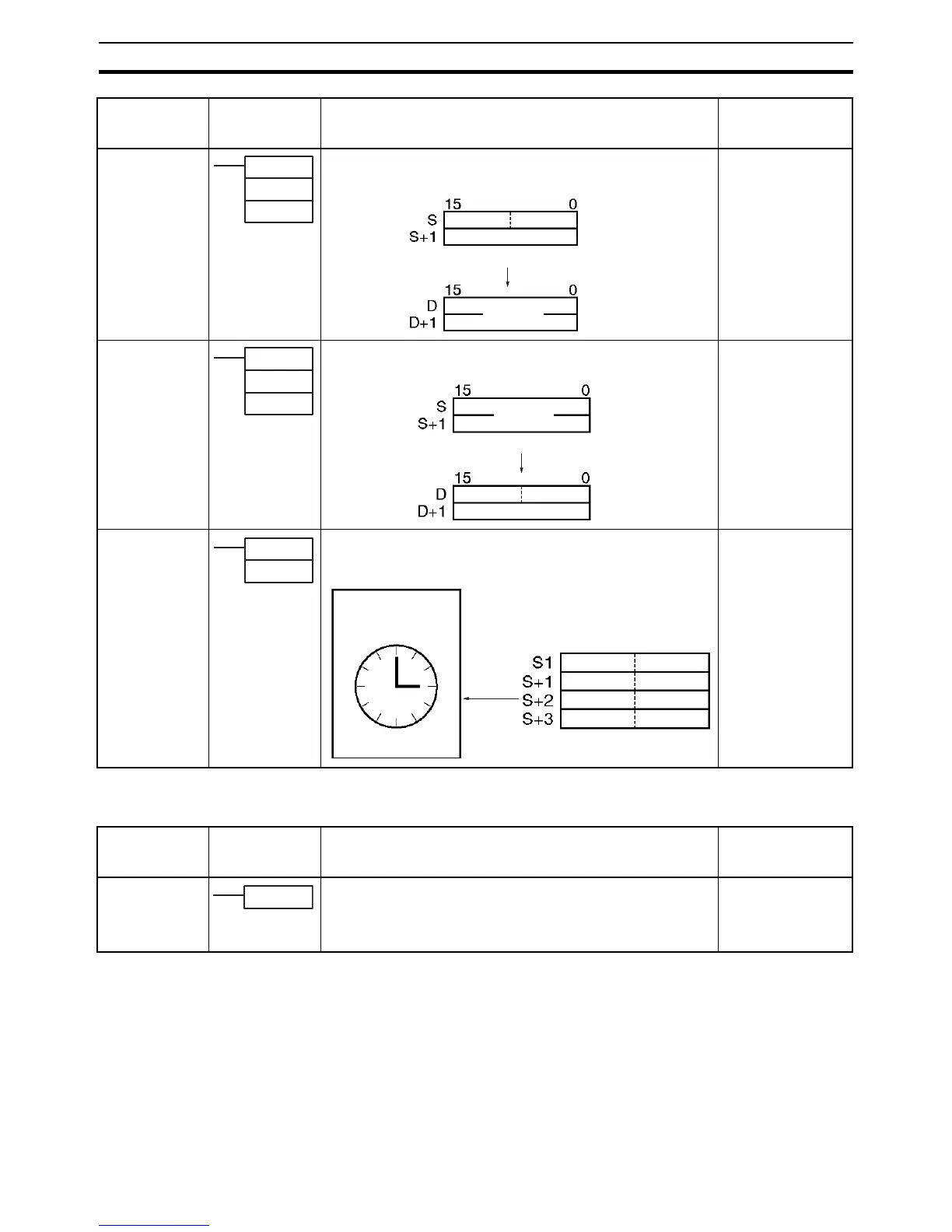 15
0
S
S+1
15
0
D
D+1

15
0
S
S+1
15
0
D
D+1

S1
S+1
S+2
S+3